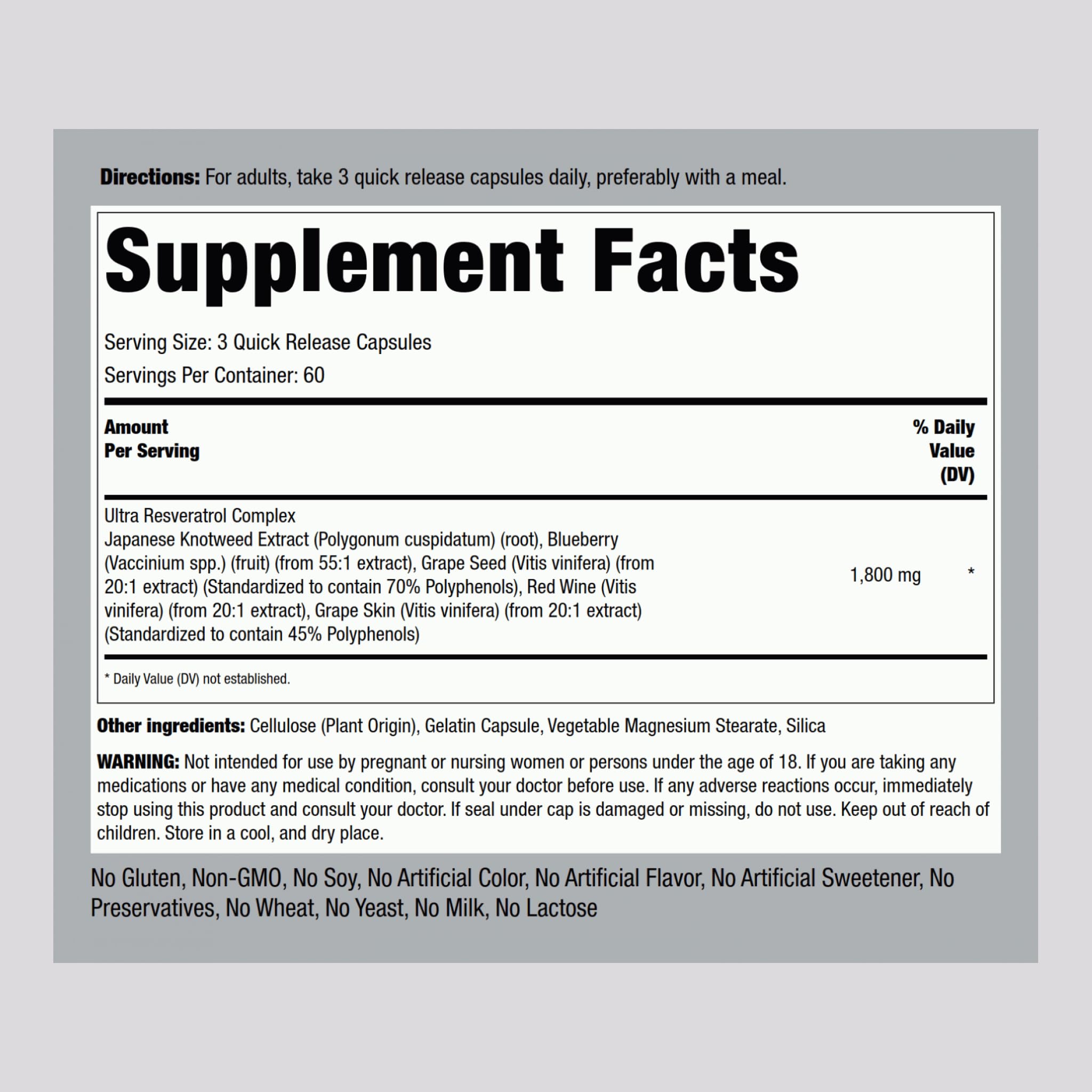 Directions: For adults, take 3 quick release capsules daily, preferably with a meal.

Supplement Facts

Serving Size: 3 Quick Release Capsules

Servings Per Container: 60

| Amount Per Serving | | % Daily Value (DV) |
|---|---|---|
| Ultra Resveratrol Complex Japanese Knotweed Extract (Polygonum cuspidatum) (root), Blueberry (Vaccinium spp.) (fruit) (from 55:1 extract), Grape Seed (Vitis vinifera) (from 20:1 extract) (Standardized to contain 70% Polyphenols), Red Wine (Vitis vinifera) (from 20:1 extract), Grape Skin (Vitis vinifera) (from 20:1 extract) (Standardized to contain 45% Polyphenols) | 1,800 mg | * |

* Daily Value (DV) not established.

Other ingredients: Cellulose (Plant Origin), Gelatin Capsule, Vegetable Magnesium Stearate, Silica

WARNING: Not intended for use by pregnant or nursing women or persons under the age of 18. If you are taking any medications or have any medical condition, consult your doctor before use. If any adverse reactions occur, immediately stop using this product and consult your doctor. If seal under cap is damaged or missing, do not use. Keep out of reach of children. Store in a cool, and dry place.

No Gluten, Non-GMO, No Soy, No Artificial Color, No Artificial Flavor, No Artificial Sweetener, No Preservatives, No Wheat, No Yeast, No Milk, No Lactose